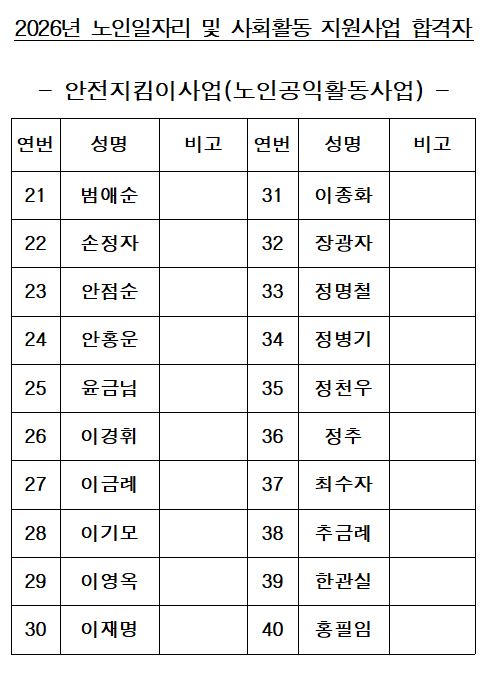 2026년 노인일자리 및 사회활동 지원사업 합격자

- 안전지킴이사업(노인공익활동사업) -

| 연번 | 성명 | 비고 | 연번 | 성명 | 비고 |
|---|---|---|---|---|---|
| 21 | 범애순 | | 31 | 이종화 | |
| 22 | 손정자 | | 32 | 장광자 | |
| 23 | 안점순 | | 33 | 정명철 | |
| 24 | 안홍운 | | 34 | 정병기 | |
| 25 | 윤금님 | | 35 | 정천우 | |
| 26 | 이경휘 | | 36 | 정추 | |
| 27 | 이금례 | | 37 | 최수자 | |
| 28 | 이기모 | | 38 | 추금례 | |
| 29 | 이영옥 | | 39 | 한관실 | |
| 30 | 이재명 | | 40 | 홍필임 | |